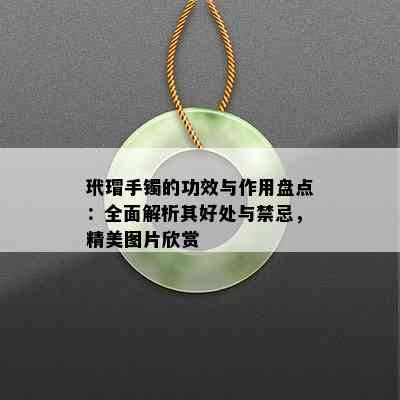 玳瑁手镯的功效与作用盘点：全面解析其好处与禁忌，精美图片欣赏